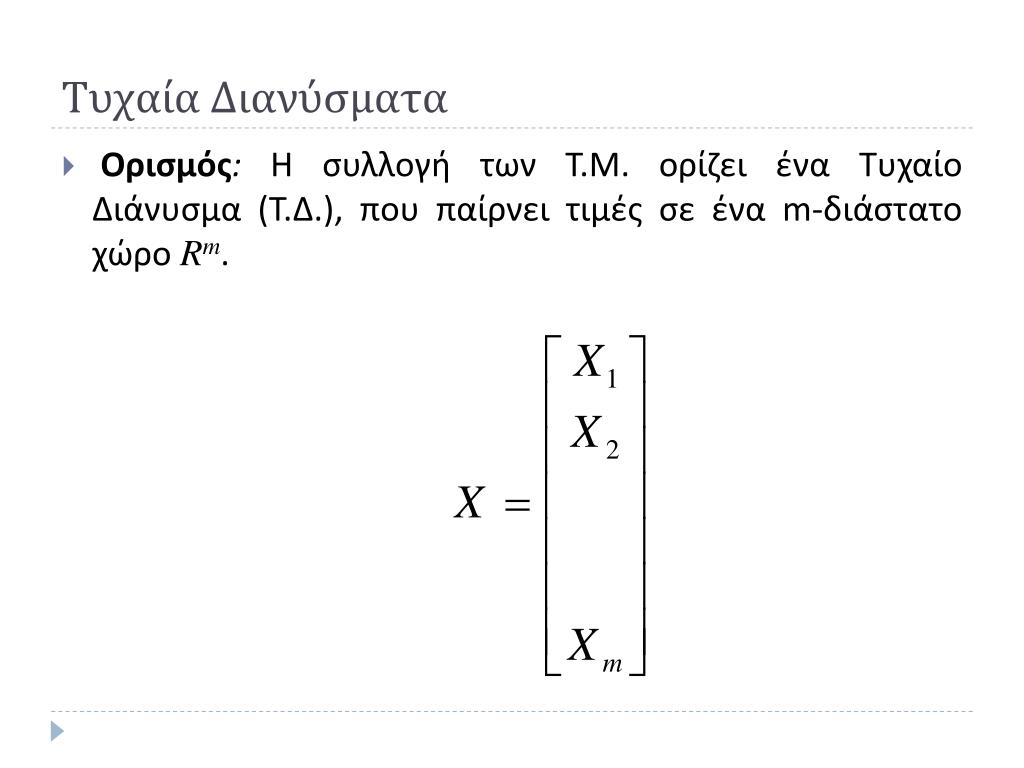 Τυχαία Διανύσματα

Ορισμός: Η συλλογή των Τ.Μ. ορίζει ένα Τυχαίο Διάνυσμα (Τ.Δ.), που παίρνει τιμές σε ένα m-διάστατο χώρο $R^m$.

$X = \begin{bmatrix} X_1 \\ X_2 \\ \\ \\ X_m \end{bmatrix}$